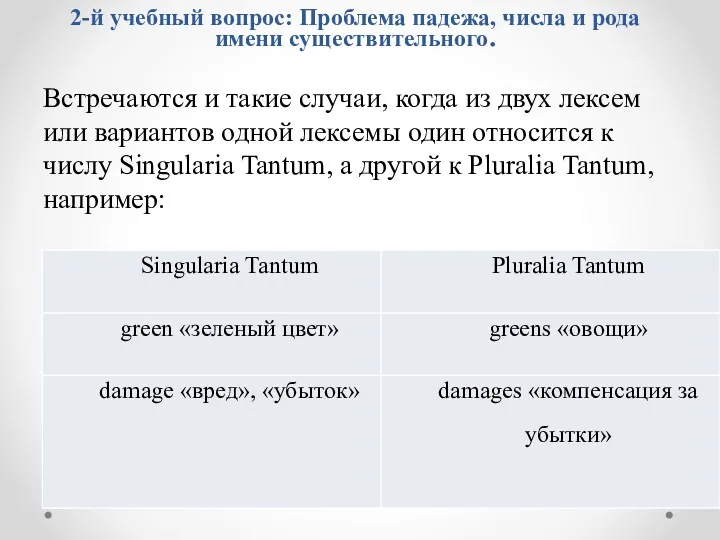 2-й учебный вопрос: Проблема падежа, числа и рода имени существительного.

Встречаются и такие случаи, когда из двух лексем или вариантов одной лексемы один относится к числу Singularia Tantum, а другой к Pluralia Tantum, например:

| Singularia Tantum | Pluralia Tantum |
|---|---|
| green «зеленый цвет» | greens «овощи» |
| damage «вред», «убыток» | damages «компенсация за убытки» |